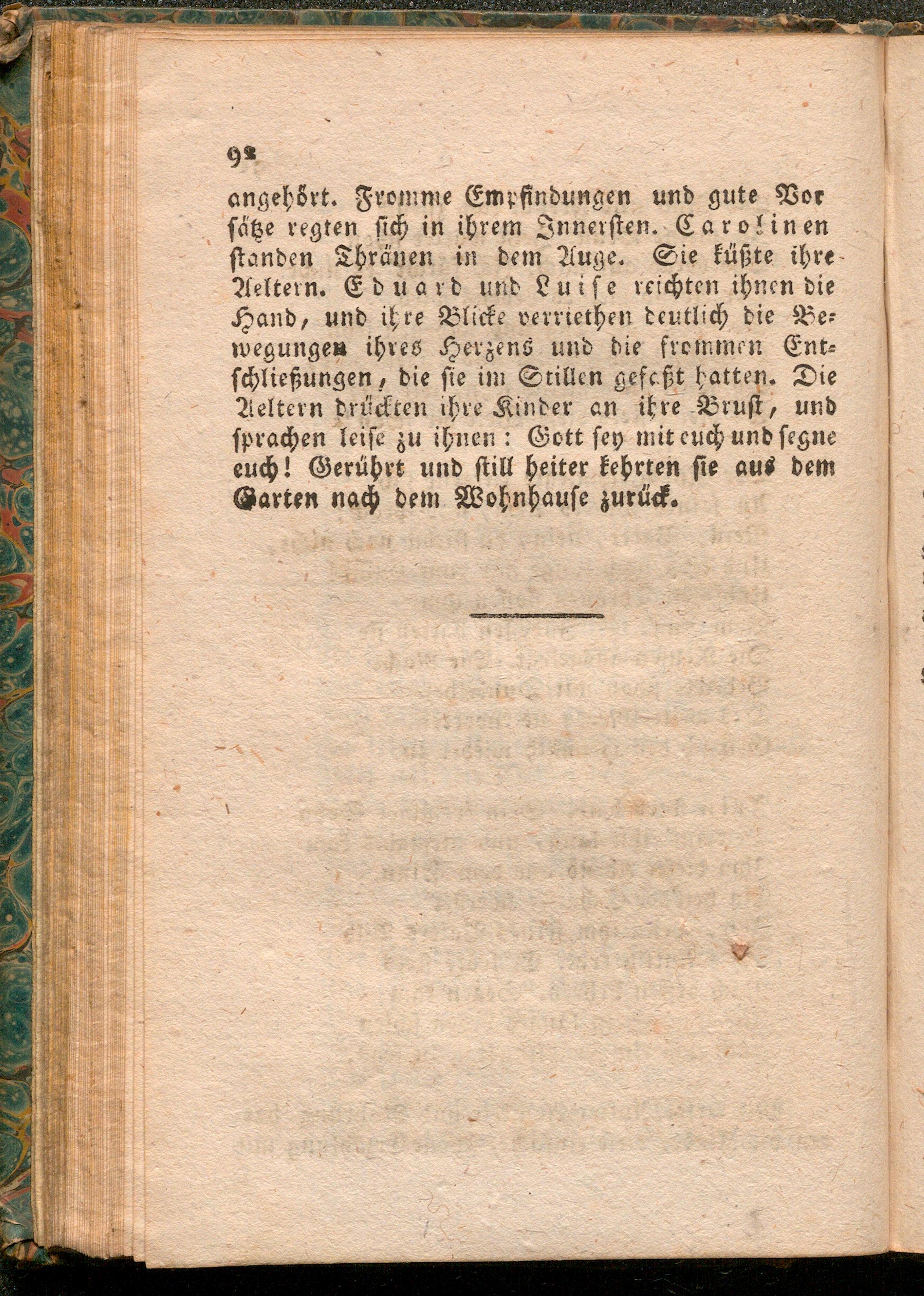 92

angehört. Fromme Empfindungen und gute Vorsätze regten sich in ihrem Innersten. Carolinen standen Thränen in dem Auge. Sie küßte ihre Aeltern. Eduard und Luise reichten ihnen die Hand, und ihre Blicke verriethen deutlich die Bewegungen ihres Herzens und die frommen Entschließungen, die sie im Stillen gefaßt hatten. Die Aeltern drückten ihre Kinder an ihre Brust, und sprachen leise zu ihnen: Gott sey mit euch und segne euch! Gerührt und still heiter kehrten sie aus dem Garten nach dem Wohnhause zurück.